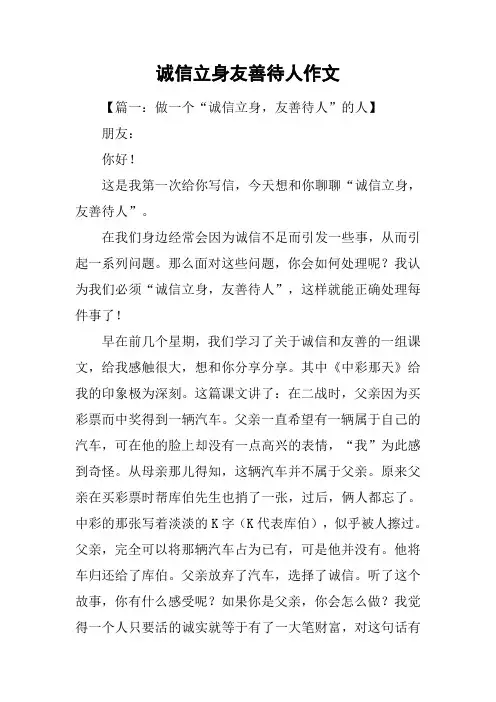 诚信立身友善待人作文

【篇一：做一个“诚信立身，友善待人”的人】

朋友：

你好！

这是我第一次给你写信，今天想和你聊聊“诚信立身，友善待人”。

在我们身边经常会因为诚信不足而引发一些事，从而引起一系列问题。那么面对这些问题，你会如何处理呢？我认为我们必须“诚信立身，友善待人”，这样就能正确处理每件事了！

早在前几个星期，我们学习了关于诚信和友善的一组课文，给我感触很大，想和你分享分享。其中《中彩那天》给我的印象极为深刻。这篇课文讲了：在二战时，父亲因为买彩票而中奖得到一辆汽车。父亲一直希望有一辆属于自己的汽车，可在他的脸上却没有一点高兴的表情，“我”为此感到奇怪。从母亲那儿得知，这辆汽车并不属于父亲。原来父亲在买彩票时帮库伯先生也捎了一张，过后，俩人都忘了。中彩的那张写着淡淡的K字（K代表库伯），似乎被人擦过。父亲，完全可以将那辆汽车占为已有，可是他并没有。他将车归还给了库伯。父亲放弃了汽车，选择了诚信。听了这个故事，你有什么感受呢？如果你是父亲，你会怎么做？我觉得一个人只要活的诚实就等于有了一大笔财富，对这句话有